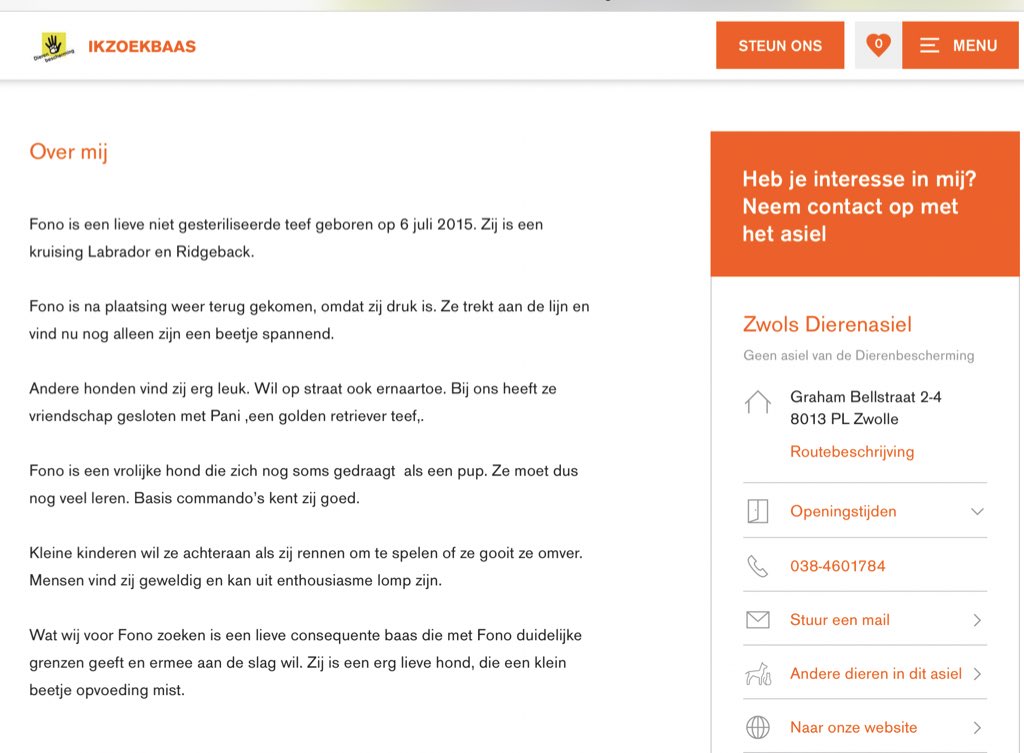 Dieren bescherming IKZOEKBAAS

STEUN ONS

0

MENU

Over mij

Fono is een lieve niet gesteriliseerde teef geboren op 6 juli 2015. Zij is een kruising Labrador en Ridgeback.

Fono is na plaatsing weer terug gekomen, omdat zij druk is. Ze trekt aan de lijn en vind nu nog alleen zijn een beetje spannend.

Andere honden vind zij erg leuk. Wil op straat ook ernaartoe. Bij ons heeft ze vriendschap gesloten met Pani ,een golden retriever teef,.

Fono is een vrolijke hond die zich nog soms gedraagt als een pup. Ze moet dus nog veel leren. Basis commando's kent zij goed.

Kleine kinderen wil ze achteraan als zij rennen om te spelen of ze gooit ze omver. Mensen vind zij geweldig en kan uit enthousiasme lomp zijn.

Wat wij voor Fono zoeken is een lieve consequente baas die met Fono duidelijke grenzen geeft en ermee aan de slag wil. Zij is een erg lieve hond, die een klein beetje opvoeding mist.

Heb je interesse in mij? Neem contact op met het asiel

Zwols Dierenasiel

Geen asiel van de Dierenbescherming

Graham Bellstraat 2-4
8013 PL Zwolle

Routebeschrijving

Openingstijden

038-4601784

Stuur een mail

Andere dieren in dit asiel

Naar onze website